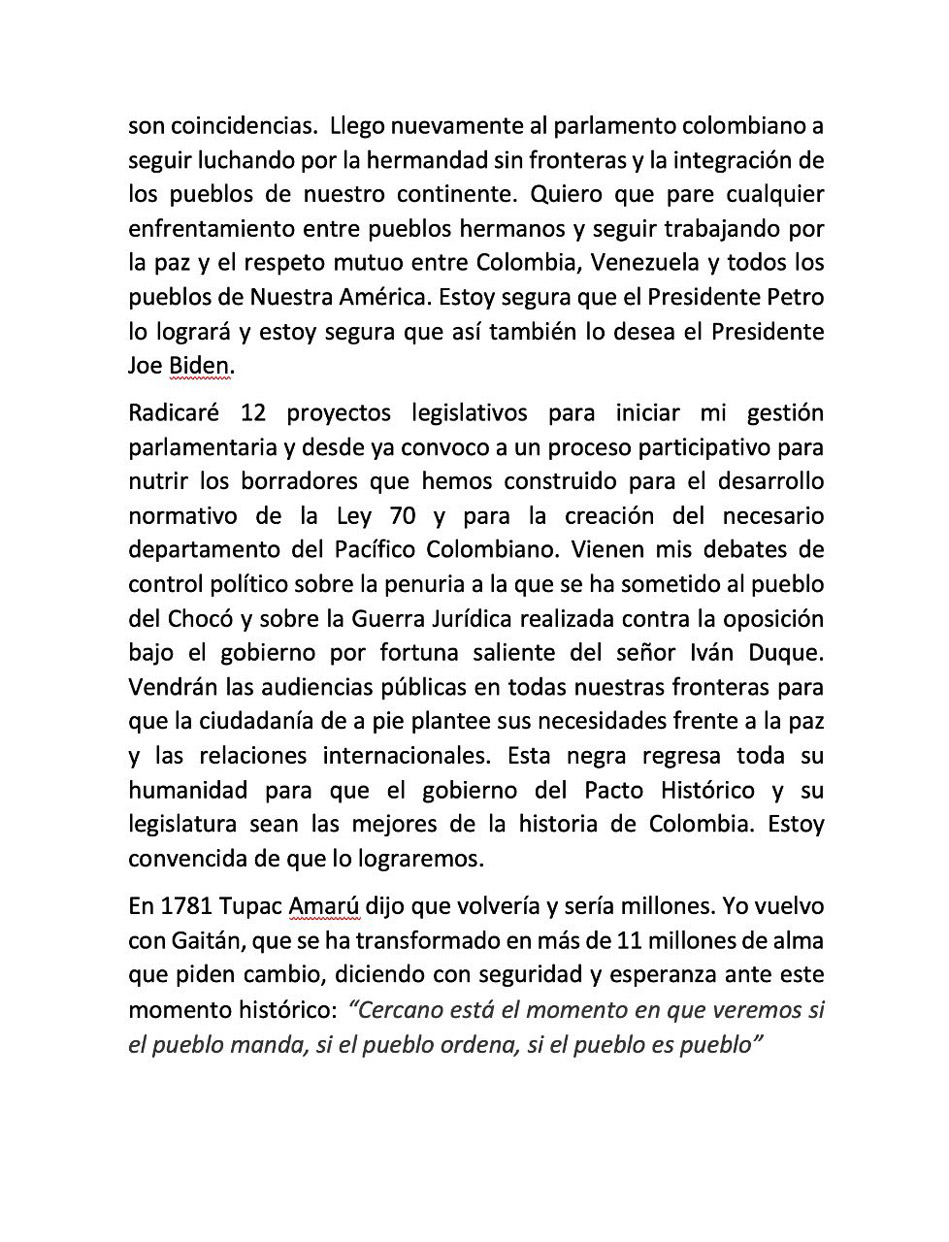 son coincidencias.  Llego nuevamente al parlamento colombiano a seguir luchando por la hermandad sin fronteras y la integración de los pueblos de nuestro continente. Quiero que pare cualquier enfrentamiento entre pueblos hermanos y seguir trabajando por la paz y el respeto mutuo entre Colombia, Venezuela y todos los pueblos de Nuestra América. Estoy segura que el Presidente Petro lo logrará y estoy segura que así también lo desea el Presidente Joe Biden.

Radicaré 12 proyectos legislativos para iniciar mi gestión parlamentaria y desde ya convoco a un proceso participativo para nutrir los borradores que hemos construido para el desarrollo normativo de la Ley 70 y para la creación del necesario departamento del Pacífico Colombiano. Vienen mis debates de control político sobre la penuria a la que se ha sometido al pueblo del Chocó y sobre la Guerra Jurídica realizada contra la oposición bajo el gobierno por fortuna saliente del señor Iván Duque. Vendrán las audiencias públicas en todas nuestras fronteras para que la ciudadanía de a pie plantee sus necesidades frente a la paz y las relaciones internacionales. Esta negra regresa toda su humanidad para que el gobierno del Pacto Histórico y su legislatura sean las mejores de la historia de Colombia. Estoy convencida de que lo lograremos.

En 1781 Tupac Amarú dijo que volvería y sería millones. Yo vuelvo con Gaitán, que se ha transformado en más de 11 millones de alma que piden cambio, diciendo con seguridad y esperanza ante este momento histórico:  “Cercano está el momento en que veremos si el pueblo manda, si el pueblo ordena, si el pueblo es pueblo”